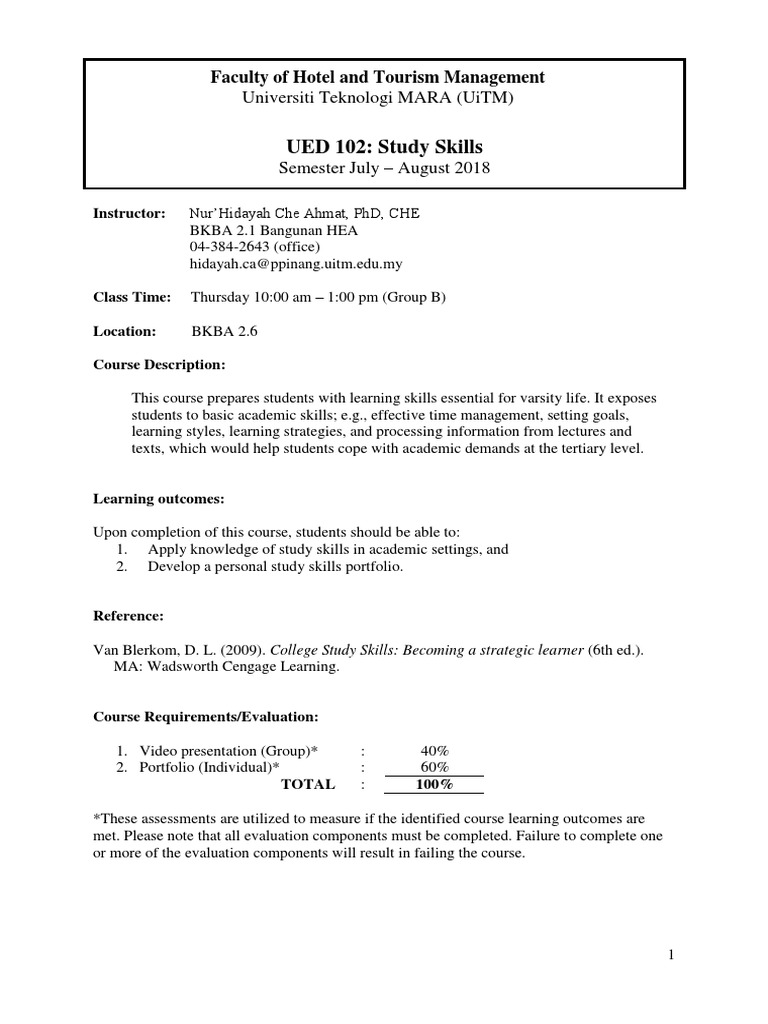 Faculty of Hotel and Tourism Management
Universiti Teknologi MARA (UiTM)

UED 102: Study Skills
Semester July – August 2018

Instructor: Nur'Hidayah Che Ahmat, PhD, CHE
BKBA 2.1 Bangunan HEA
04-384-2643 (office)
hidayah.ca@ppinang.uitm.edu.my

Class Time: Thursday 10:00 am – 1:00 pm (Group B)

Location: BKBA 2.6

Course Description:

This course prepares students with learning skills essential for varsity life. It exposes students to basic academic skills; e.g., effective time management, setting goals, learning styles, learning strategies, and processing information from lectures and texts, which would help students cope with academic demands at the tertiary level.

Learning outcomes:

Upon completion of this course, students should be able to:
1. Apply knowledge of study skills in academic settings, and
2. Develop a personal study skills portfolio.

Reference:

Van Blerkom, D. L. (2009). College Study Skills: Becoming a strategic learner (6th ed.). MA: Wadsworth Cengage Learning.

Course Requirements/Evaluation:

| | | |
|---|---|---|
| 1. Video presentation (Group)* | : | 40% |
| 2. Portfolio (Individual)* | : | 60% |
| TOTAL | : | 100% |

*These assessments are utilized to measure if the identified course learning outcomes are met. Please note that all evaluation components must be completed. Failure to complete one or more of the evaluation components will result in failing the course.

1